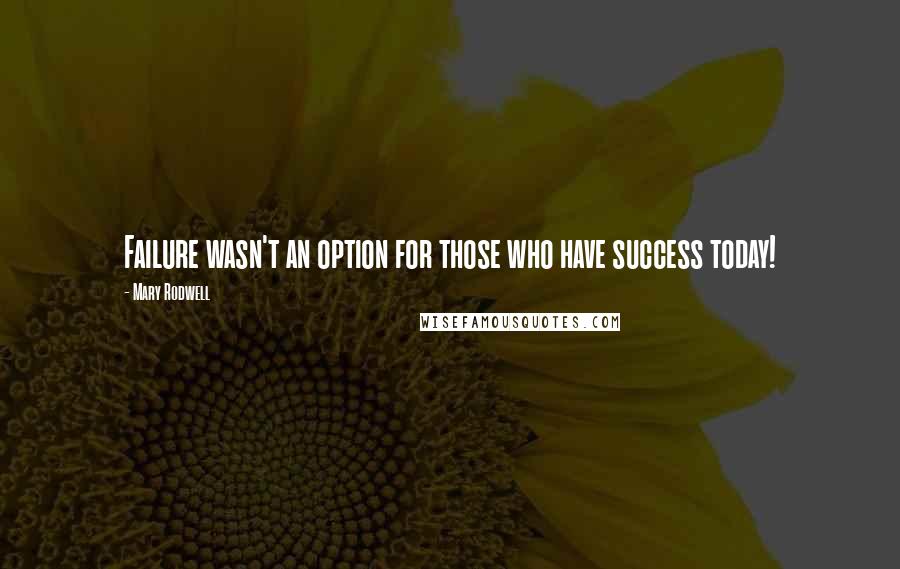 Failure wasn't an option for those who have success today!

- Mary Rodwell

WISEFAMOUSQUOTES.COM